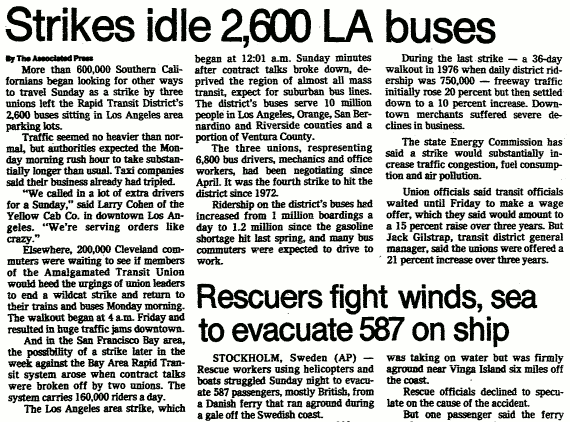 Strikes idle 2,600 LA buses

By The Associated Press

More than 600,000 Southern Californians began looking for other ways to travel Sunday as a strike by three unions left the Rapid Transit District's 2,600 buses sitting in Los Angeles area parking lots.

Traffic seemed no heavier than normal, but authorities expected the Monday morning rush hour to take substantially longer than usual. Taxi companies said their business already had tripled.

"We called in a lot of extra drivers for a Sunday," said Larry Cohen of the Yellow Cab Co. in downtown Los Angeles. "We're serving orders like crazy."

Elsewhere, 200,000 Cleveland commuters were waiting to see if members of the Amalgamated Transit Union would heed the urgings of union leaders to end a wildcat strike and return to their trains and buses Monday morning. The walkout began at 4 a.m. Friday and resulted in huge traffic jams downtown.

And in the San Francisco Bay area, the possibility of a strike later in the week against the Bay Area Rapid Transit system arose when contract talks were broken off by two unions. The system carries 160,000 riders a day.

The Los Angeles area strike, which began at 12:01 a.m. Sunday minutes after contract talks broke down, deprived the region of almost all mass transit, expect for suburban bus lines. The district's buses serve 10 million people in Los Angeles, Orange, San Bernardino and Riverside counties and a portion of Ventura County.

The three unions, respresenting 6,800 bus drivers, mechanics and office workers, had been negotiating since April. It was the fourth strike to hit the district since 1972.

Ridership on the district's buses had increased from 1 million boardings a day to 1.2 million since the gasoline shortage hit last spring, and many bus commuters were expected to drive to work.

During the last strike — a 36-day walkout in 1976 when daily district ridership was 750,000 — freeway traffic initially rose 20 percent but then settled down to a 10 percent increase. Downtown merchants suffered severe declines in business.

The state Energy Commission has said a strike would substantially increase traffic congestion, fuel consumption and air pollution.

Union officials said transit officials waited until Friday to make a wage offer, which they said would amount to a 15 percent raise over three years. But Jack Gilstrap, transit district general manager, said the unions were offered a 21 percent increase over three years.

Rescuers fight winds, sea to evacuate 587 on ship

STOCKHOLM, Sweden (AP) — Rescue workers using helicopters and boats struggled Sunday night to evacuate 587 passengers, mostly British, from a Danish ferry that ran aground during a gale off the Swedish coast.

was taking on water but was firmly aground near Vinga Island six miles off the coast.

Rescue officials declined to speculate on the cause of the accident.

But one passenger said the ferry